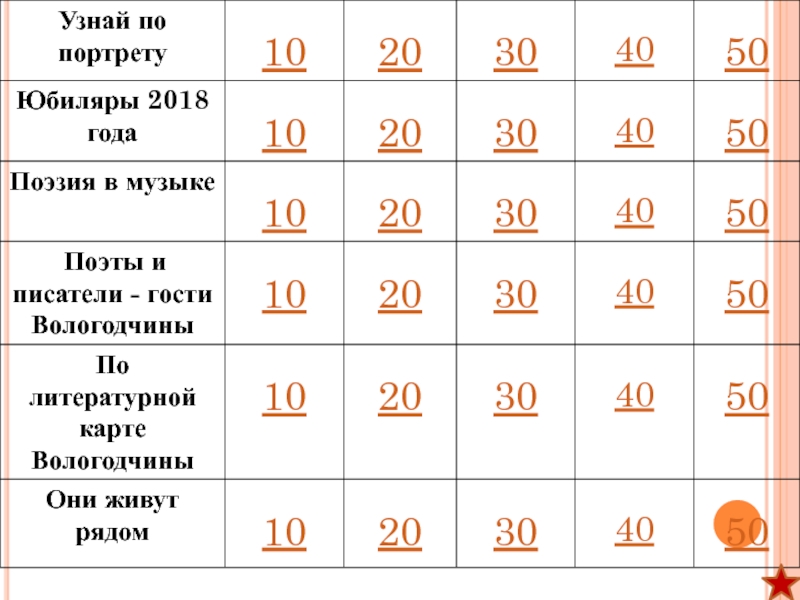 | Узнай по портрету | 10 | 20 | 30 | 40 | 50 |
|---|---|---|---|---|---|
| Юбиляры 2018 года | 10 | 20 | 30 | 40 | 50 |
| Поэзия в музыке | 10 | 20 | 30 | 40 | 50 |
| Поэты и писатели - гости Вологодчины | 10 | 20 | 30 | 40 | 50 |
| По литературной карте Вологодчины | 10 | 20 | 30 | 40 | 50 |
| Они живут рядом | 10 | 20 | 30 | 40 | 50 |